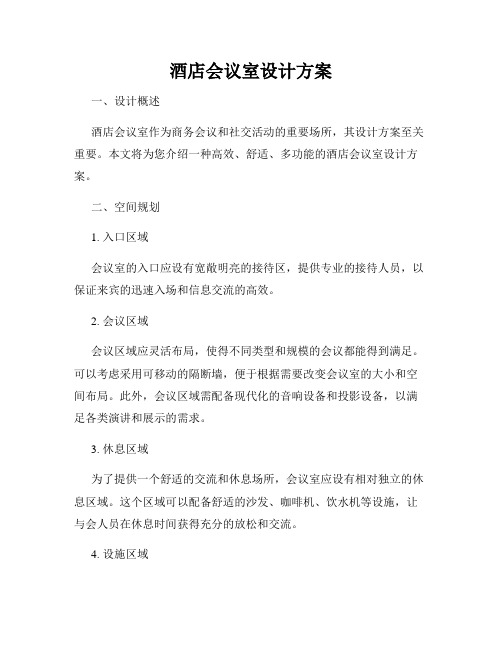 酒店会议室设计方案

一、设计概述

酒店会议室作为商务会议和社交活动的重要场所，其设计方案至关重要。本文将为您介绍一种高效、舒适、多功能的酒店会议室设计方案。

二、空间规划

1. 入口区域

会议室的入口应设有宽敞明亮的接待区，提供专业的接待人员，以保证来宾的迅速入场和信息交流的高效。

2. 会议区域

会议区域应灵活布局，使得不同类型和规模的会议都能得到满足。可以考虑采用可移动的隔断墙，便于根据需要改变会议室的大小和空间布局。此外，会议区域需配备现代化的音响设备和投影设备，以满足各类演讲和展示的需求。

3. 休息区域

为了提供一个舒适的交流和休息场所，会议室应设有相对独立的休息区域。这个区域可以配备舒适的沙发、咖啡机、饮水机等设施，让与会人员在休息时间获得充分的放松和交流。

4. 设施区域